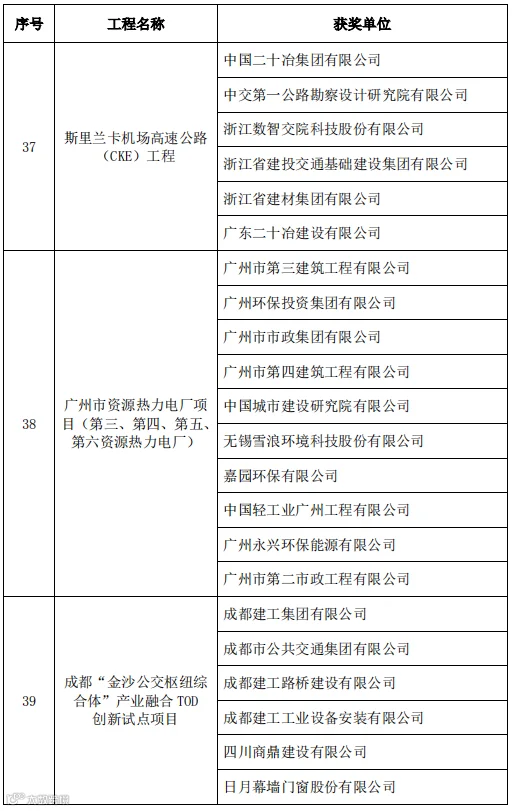 | 序号 | 工程名称 | 获奖单位 |
|---|---|---|
| 37 | 斯里兰卡机场高速公路（CKE）工程 | 中国二十冶集团有限公司 |
|  |  | 中交第一公路勘察设计研究院有限公司 |
|  |  | 浙江数智交院科技股份有限公司 |
|  |  | 浙江省建投交通基础建设集团有限公司 |
|  |  | 浙江省建材集团有限公司 |
|  |  | 广东二十冶建设有限公司 |
| 38 | 广州市资源热力电厂项目（第三、第四、第五、第六资源热力电厂） | 广州市第三建筑工程有限公司 |
|  |  | 广州环保投资集团有限公司 |
|  |  | 广州市市政集团有限公司 |
|  |  | 广州市第四建筑工程有限公司 |
|  |  | 中国城市建设研究院有限公司 |
|  |  | 无锡雪浪环境科技股份有限公司 |
|  |  | 嘉园环保有限公司 |
|  |  | 中国轻工业广州工程有限公司 |
|  |  | 广州永兴环保能源有限公司 |
|  |  | 广州市第二市政工程有限公司 |
| 39 | 成都“金沙公交枢纽综合体”产业融合TOD创新试点项目 | 成都建工集团有限公司 |
|  |  | 成都市公共交通集团有限公司 |
|  |  | 成都建工路桥建设有限公司 |
|  |  | 成都建工工业设备安装有限公司 |
|  |  | 四川商鼎建设有限公司 |
|  |  | 日月幕墙门窗股份有限公司 |